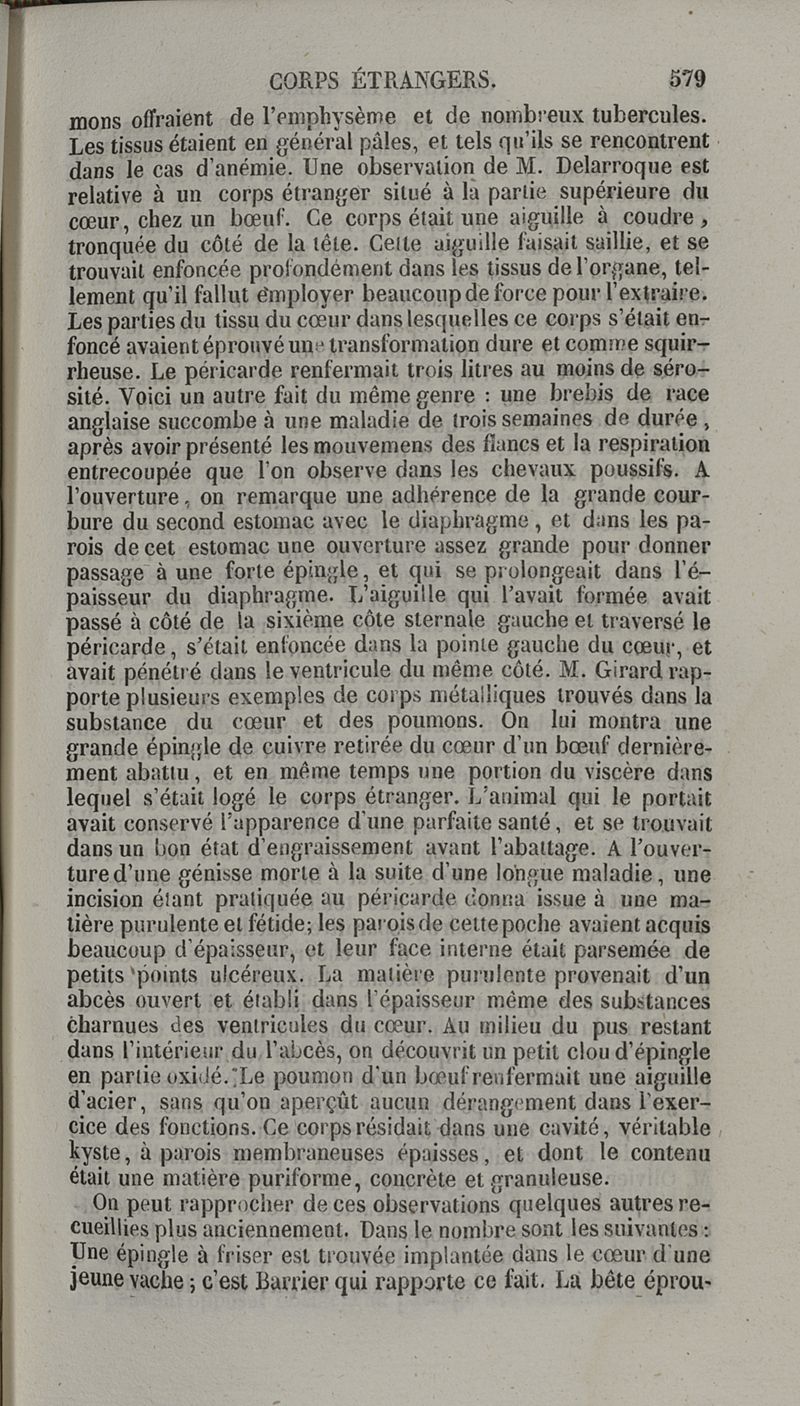 CORPS ÉTRANGERS. 579

mons offraient de l'emphysème et de nombreux tubercules. Les tissus étaient en général pâles, et tels qu'ils se rencontrent dans le cas d'anémie. Une observation de M. Delarroque est relative à un corps étranger situé à la partie supérieure du cœur, chez un bœuf. Ce corps était une aiguille à coudre, tronquée du côté de la tête. Cette aiguille faisait saillie, et se trouvait enfoncée profondément dans les tissus de l'organe, tellement qu'il fallut employer beaucoup de force pour l'extraire. Les parties du tissu du cœur dans lesquelles ce corps s'était enfoncé avaient éprouvé une transformation dure et comme squirrheuse. Le péricarde renfermait trois litres au moins de sérosité. Voici un autre fait du même genre : une brebis de race anglaise succombe à une maladie de trois semaines de durée, après avoir présenté les mouvemens des flancs et la respiration entrecoupée que l'on observe dans les chevaux poussifs. A l'ouverture, on remarque une adhérence de la grande courbure du second estomac avec le diaphragme, et dans les parois de cet estomac une ouverture assez grande pour donner passage à une forte épingle, et qui se prolongeait dans l'épaisseur du diaphragme. L'aiguille qui l'avait formée avait passé à côté de la sixième côte sternale gauche et traversé le péricarde, s'était enfoncée dans la pointe gauche du cœur, et avait pénétré dans le ventricule du même côté. M. Girard rapporte plusieurs exemples de corps métalliques trouvés dans la substance du cœur et des poumons. On lui montra une grande épingle de cuivre retirée du cœur d'un bœuf dernièrement abattu, et en même temps une portion du viscère dans lequel s'était logé le corps étranger. L'animal qui le portait avait conservé l'apparence d'une parfaite santé, et se trouvait dans un bon état d'engraissement avant l'abattage. A l'ouverture d'une génisse morte à la suite d'une longue maladie, une incision étant pratiquée au péricarde donna issue à une matière purulente et fétide; les parois de cette poche avaient acquis beaucoup d'épaisseur, et leur face interne était parsemée de petits points ulcéreux. La matière purulente provenait d'un abcès ouvert et établi dans l'épaisseur même des substances charnues des ventricules du cœur. Au milieu du pus restant dans l'intérieur du l'abcès, on découvrit un petit clou d'épingle en partie oxidé. Le poumon d'un bœuf renfermait une aiguille d'acier, sans qu'on aperçût aucun dérangement dans l'exercice des fonctions. Ce corps résidait dans une cavité, véritable kyste, à parois membraneuses épaisses, et dont le contenu était une matière puriforme, concrète et granuleuse.

On peut rapprocher de ces observations quelques autres recueillies plus anciennement. Dans le nombre sont les suivantes : Une épingle à friser est trouvée implantée dans le cœur d'une jeune vache ; c'est Barrier qui rapporte ce fait. La bête éprou-